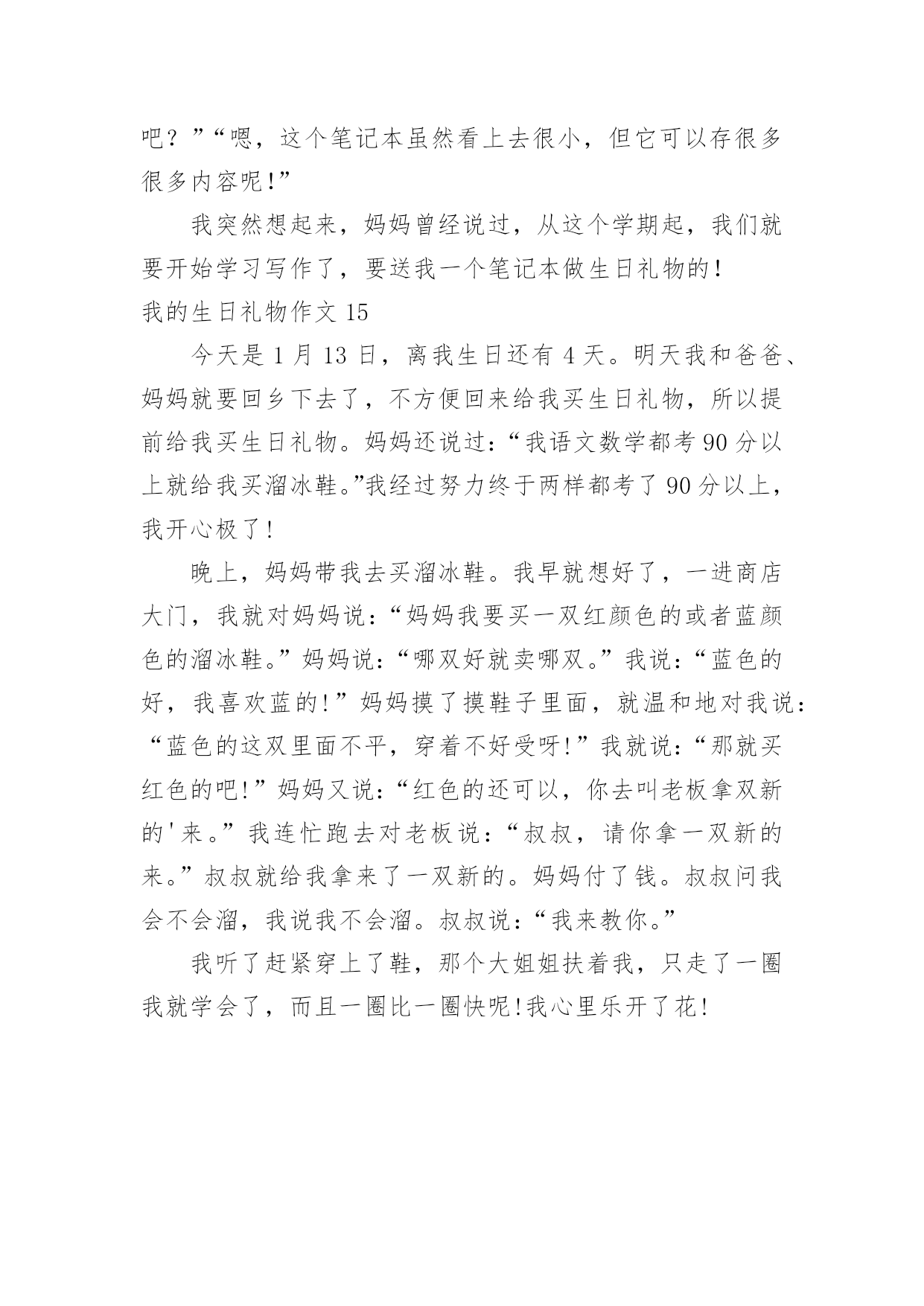 吧？”“嗯，这个笔记本虽然看上去很小，但它可以存很多很多内容呢！”

我突然想起来，妈妈曾经说过，从这个学期起，我们就要开始学习写作了，要送我一个笔记本做生日礼物的！

我的生日礼物作文 15

今天是 1 月 13 日，离我生日还有 4 天。明天我和爸爸、妈妈就要回乡下去了，不方便回来给我买生日礼物，所以提前给我买生日礼物。妈妈还说过：“我语文数学都考 90 分以上就给我买溜冰鞋。”我经过努力终于两样都考了 90 分以上，我开心极了！

晚上，妈妈带我去买溜冰鞋。我早就想好了，一进商店大门，我就对妈妈说：“妈妈我要买一双红颜色的或者蓝颜色的溜冰鞋。”妈妈说：“哪双好就卖哪双。”我说：“蓝色的好，我喜欢蓝的！”妈妈摸了摸鞋子里面，就温和地对我说：“蓝色的这双里面不平，穿着不好受呀！”我就说：“那就买红色的吧！”妈妈又说：“红色的还可以，你去叫老板拿双新的'来。”我连忙跑去对老板说：“叔叔，请你拿一双新的来。”叔叔就给我拿来了一双新的。妈妈付了钱。叔叔问我会不会溜，我说我不会溜。叔叔说：“我来教你。”

我听了赶紧穿上了鞋，那个大姐姐扶着我，只走了一圈我就学会了，而且一圈比一圈快呢！我心里乐开了花！